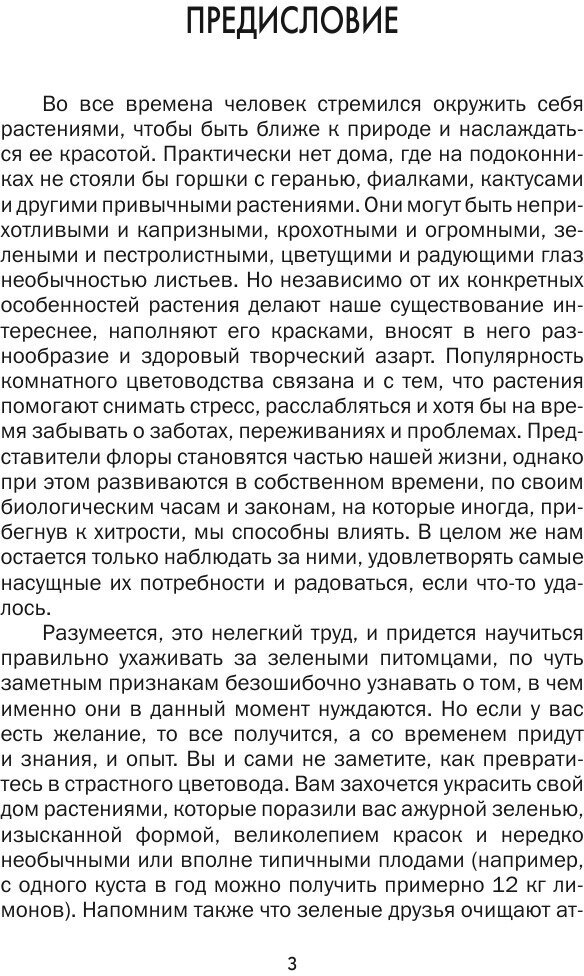 ПРЕДИСЛОВИЕ

Во все времена человек стремился окружить себя растениями, чтобы быть ближе к природе и наслаждаться ее красотой. Практически нет дома, где на подоконниках не стояли бы горшки с геранью, фиалками, кактусами и другими привычными растениями. Они могут быть неприхотливыми и капризными, крохотными и огромными, зелеными и пестролистными, цветущими и радующими глаз необычностью листьев. Но независимо от их конкретных особенностей растения делают наше существование интереснее, наполняют его красками, вносят в него разнообразие и здоровый творческий азарт. Популярность комнатного цветоводства связана и с тем, что растения помогают снимать стресс, расслабляться и хотя бы на время забывать о заботах, переживаниях и проблемах. Представители флоры становятся частью нашей жизни, однако при этом развиваются в собственном времени, по своим биологическим часам и законам, на которые иногда, прибегнув к хитрости, мы способны влиять. В целом же нам остается только наблюдать за ними, удовлетворять самые насущные их потребности и радоваться, если что-то удалось.

Разумеется, это нелегкий труд, и придется научиться правильно ухаживать за зелеными питомцами, по чуть заметным признакам безошибочно узнавать о том, в чем именно они в данный момент нуждаются. Но если у вас есть желание, то все получится, а со временем придут и знания, и опыт. Вы и сами не заметите, как превратитесь в страстного цветовода. Вам захочется украсить свой дом растениями, которые поразили вас ажурной зеленью, изысканной формой, великолепием красок и нередко необычными или вполне типичными плодами (например, с одного куста в год можно получить примерно 12 кг лимонов). Напомним также что зеленые друзья очищают ат-

3